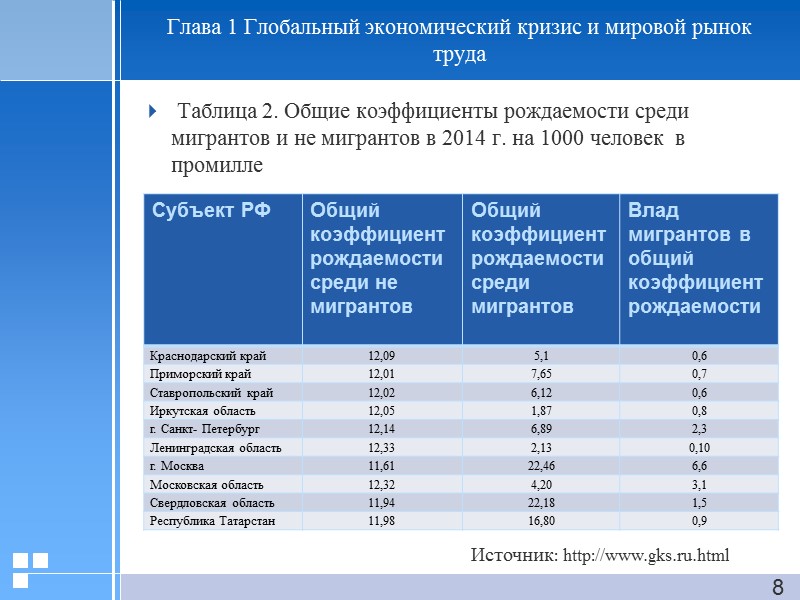 Глава 1 Глобальный экономический кризис и мировой рынок труда

Таблица 2. Общие коэффициенты рождаемости среди мигрантов и не мигрантов в 2014 г. на 1000 человек в промилле

| Субъект РФ | Общий коэффициент рождаемости среди не мигрантов | Общий коэффициент рождаемости среди мигрантов | Влад мигрантов в общий коэффициент рождаемости |
|---|---|---|---|
| Краснодарский край | 12,09 | 5,1 | 0,6 |
| Приморский край | 12,01 | 7,65 | 0,7 |
| Ставропольский край | 12,02 | 6,12 | 0,6 |
| Иркутская область | 12,05 | 1,87 | 0,8 |
| г. Санкт- Петербург | 12,14 | 6,89 | 2,3 |
| Ленинградская область | 12,33 | 2,13 | 0,10 |
| г. Москва | 11,61 | 22,46 | 6,6 |
| Московская область | 12,32 | 4,20 | 3,1 |
| Свердловская область | 11,94 | 22,18 | 1,5 |
| Республика Татарстан | 11,98 | 16,80 | 0,9 |

Источник: http://www.gks.ru.html

8